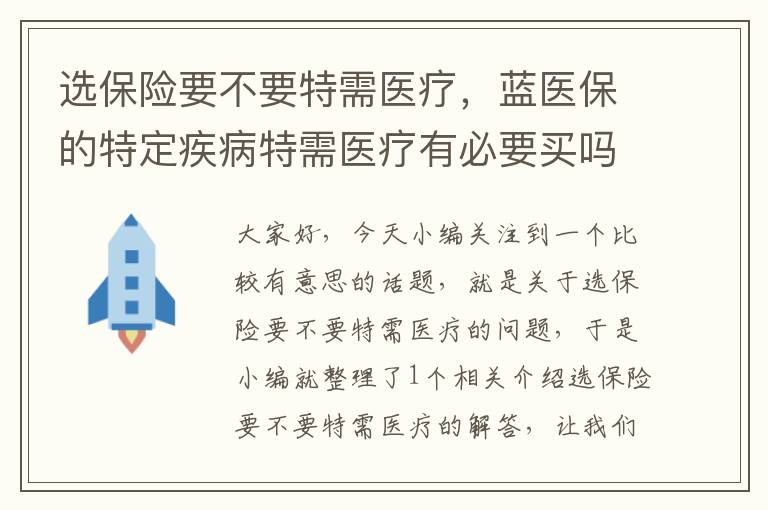 选保险要不要特需医疗，蓝医保的特定疾病特需医疗有必要买吗

大家好，今天小编关注到一个比较有意思的话题，就是关于选保险要不要特需医疗的问题，于是小编就整理了1个相关介绍选保险要不要特需医疗的解答，让我们